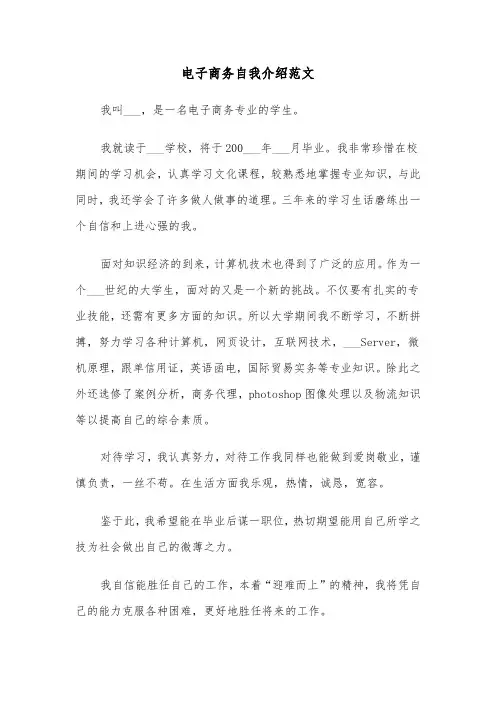 电子商务自我介绍范文

我叫___，是一名电子商务专业的学生。

我就读于___学校，将于200___年___月毕业。我非常珍惜在校期间的学习机会，认真学习文化课程，较熟悉地掌握专业知识，与此同时，我还学会了许多做人做事的道理。三年来的学习生活磨练出一个自信和上进心强的我。

面对知识经济的到来，计算机技术也得到了广泛的应用。作为一个___世纪的大学生，面对的又是一个新的挑战。不仅要有扎实的专业技能，还需有更多方面的知识。所以大学期间我不断学习，不断拼搏，努力学习各种计算机，网页设计，互联网技术，___Server，微机原理，跟单信用证，英语函电，国际贸易实务等专业知识。除此之外还选修了案例分析，商务代理，photoshop图像处理以及物流知识等以提高自己的综合素质。

对待学习，我认真努力，对待工作我同样也能做到爱岗敬业，谨慎负责，一丝不苟。在生活方面我乐观，热情，诚恳，宽容。

鉴于此，我希望能在毕业后谋一职位，热切期望能用自己所学之技为社会做出自己的微薄之力。

我自信能胜任自己的工作，本着“迎难而上”的精神，我将凭自己的能力克服各种困难，更好地胜任将来的工作。